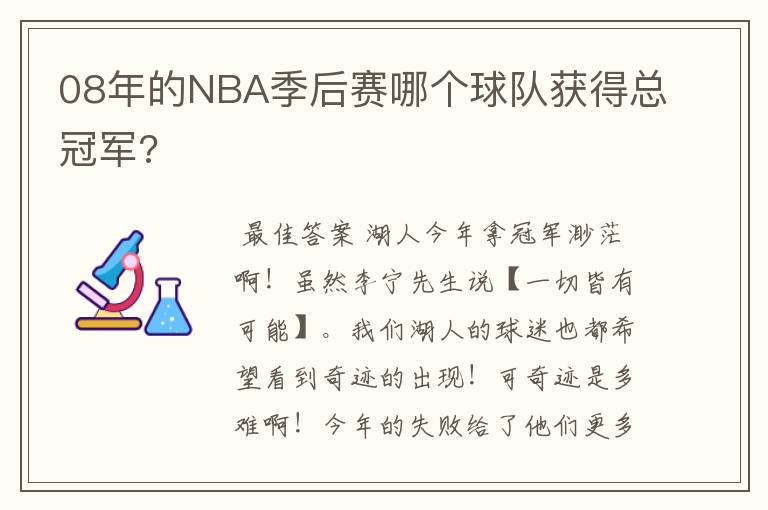 08年的NBA季后赛哪个球队获得总冠军?

最佳答案 湖人今年拿冠军渺茫啊！虽然李宁先生说【一切皆有可能】。我们湖人的球迷也都希望看到奇迹的出现！可奇迹是多难啊！今年的失败给了他们更多